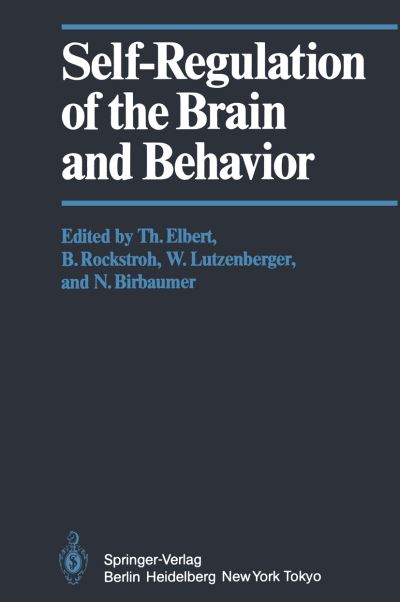 Self-Regulation of the Brain and Behavior

Edited by Th. Elbert, B. Rockstroh, W. Lutzenberger, and N. Birbaumer

Springer-Verlag
Berlin Heidelberg New York Tokyo